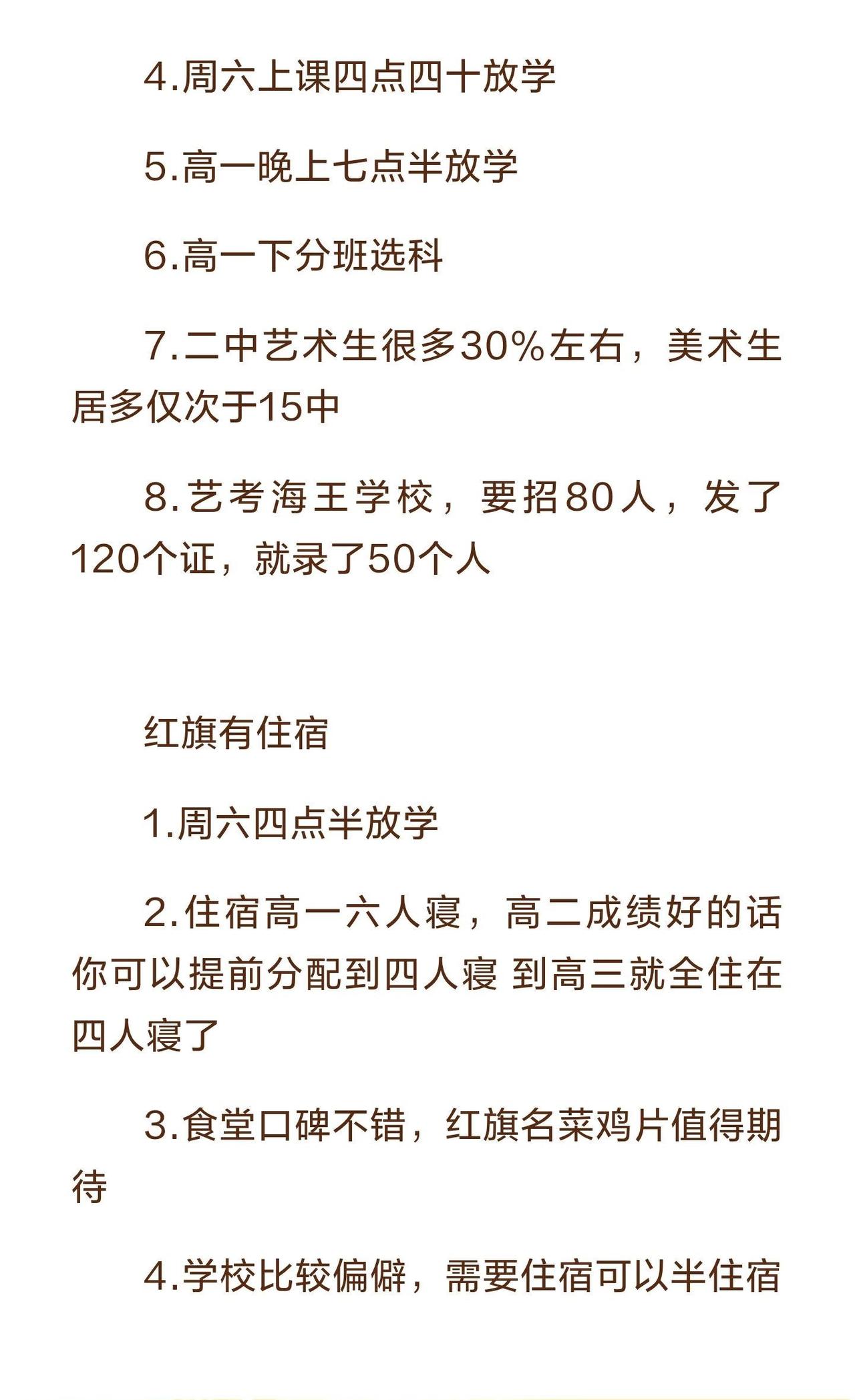 4.周六上课四点四十放学

5.高一晚上七点半放学

6.高一下分班选科

7.二中艺术生很多30%左右，美术生居多仅次于15中

8.艺考海王学校，要招80人，发了120个证，就录了50个人

红旗有住宿

1.周六四点半放学

2.住宿高一六人寝，高二成绩好的话你可以提前分配到四人寝 到高三就全住在四人寝了

3.食堂口碑不错，红旗名菜鸡片值得期待

4.学校比较偏僻，需要住宿可以半住宿